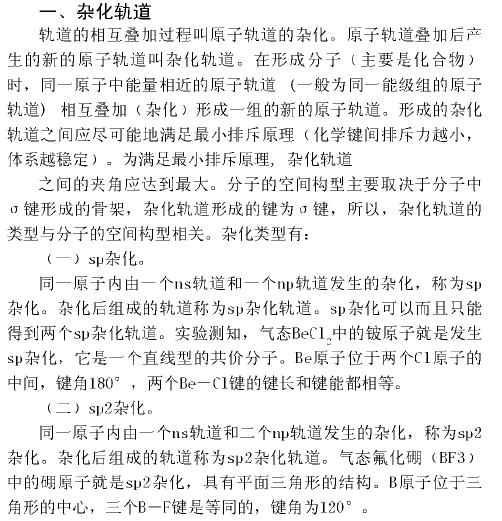 一、杂化轨道

轨道的相互叠加过程叫原子轨道的杂化。原子轨道叠加后产生的新的原子轨道叫杂化轨道。在形成分子（主要是化合物）时，同一原子中能量相近的原子轨道 （一般为同一能级组的原子轨道） 相互叠加（杂化）形成一组的新的原子轨道。形成的杂化轨道之间应尽可能地满足最小排斥原理（化学键间排斥力越小，体系越稳定）。为满足最小排斥原理，杂化轨道

之间的夹角应达到最大。分子的空间构型主要取决于分子中σ键形成的骨架，杂化轨道形成的键为σ键，所以，杂化轨道的类型与分子的空间构型相关。杂化类型有：

（一）sp杂化。

同一原子内由一个ns轨道和一个np轨道发生的杂化，称为sp杂化。杂化后组成的轨道称为sp杂化轨道。sp杂化可以而且只能得到两个sp杂化轨道。实验测知，气态$BeCl_2$中的铍原子就是发生sp杂化，它是一个直线型的共价分子。Be原子位于两个Cl原子的中间，键角180°，两个Be—Cl键的键长和键能都相等。

（二）sp2杂化。

同一原子内由一个ns轨道和二个np轨道发生的杂化，称为sp2杂化。杂化后组成的轨道称为sp2杂化轨道。气态氟化硼（BF3）中的硼原子就是sp2杂化，具有平面三角形的结构。B原子位于三角形的中心，三个B—F键是等同的，键角为120°。